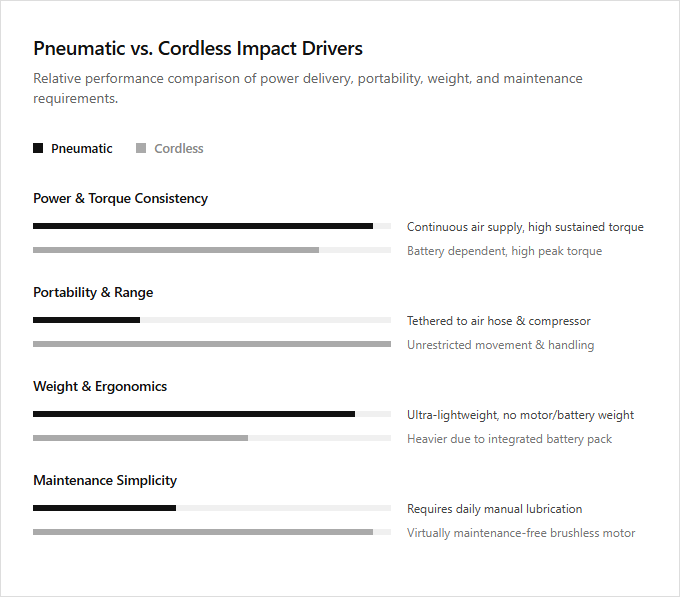 Pneumatic vs. Cordless Impact Drivers

Relative performance comparison of power delivery, portability, weight, and maintenance requirements.

Pneumatic Cordless

Power & Torque Consistency

Continuous air supply, high sustained torque

Battery dependent, high peak torque

Portability & Range

Tethered to air hose & compressor

Unrestricted movement & handling

Weight & Ergonomics

Ultra-lightweight, no motor/battery weight

Heavier due to integrated battery pack

Maintenance Simplicity

Requires daily manual lubrication

Virtually maintenance-free brushless motor